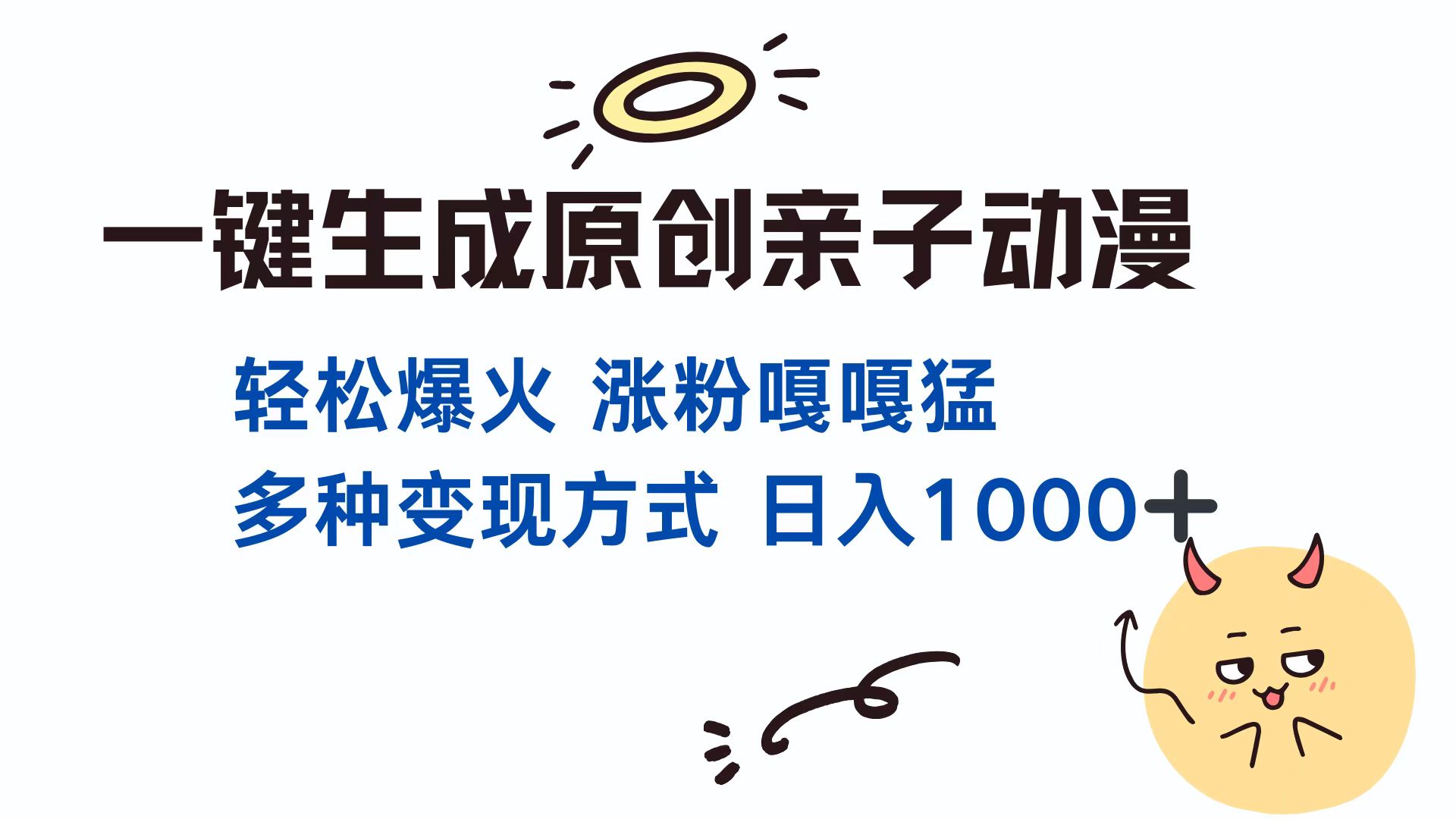 一键生成原创亲子动漫

轻松爆火 涨粉嘎嘎猛

多种变现方式 日入1000+